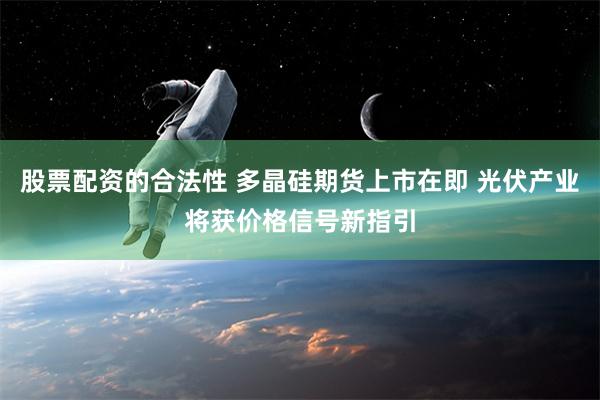 股票配资的合法性 多晶硅期货上市在即 光伏产业将获价格信号新指引